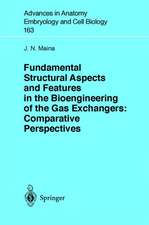 Advances in Anatomy
Embryology and Cell Biology
163

J. N. Maina

Fundamental Structural Aspects and Features in the Bioengineering of the Gas Exchangers: Comparative Perspectives

Springer